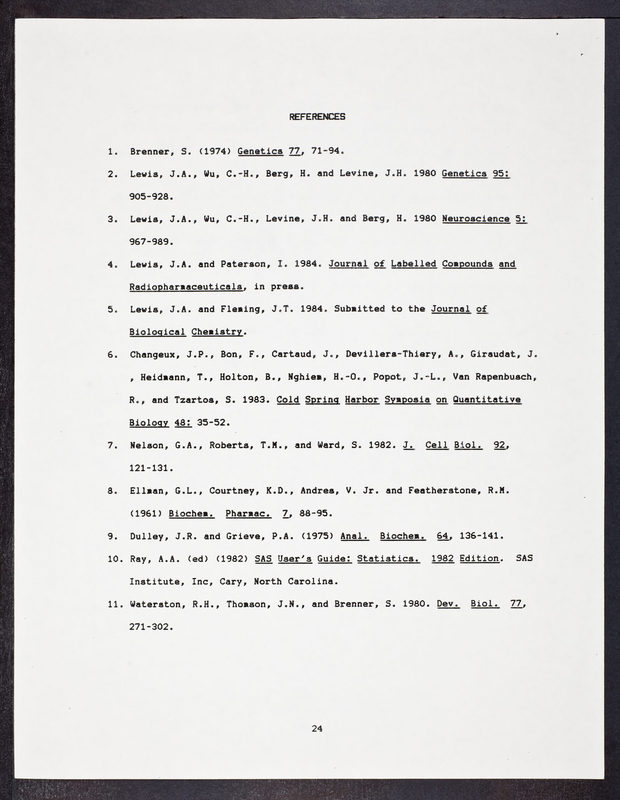 REFERENCES

1. Brenner, S. (1974) Genetics 77, 71-94.

2. Lewis, J.A., Wu, C.-H., Berg, H. and Levine, J.H. 1980 Genetics 95: 905-928.

3. Lewis, J.A., Wu, C.-H., Levine, J.H. and Berg, H. 1980 Neuroscience 5: 967-989.

4. Lewis, J.A. and Paterson, I. 1984. Journal of Labelled Compounds and Radiopharmaceuticals, in press.

5. Lewis, J.A. and Fleming, J.T. 1984. Submitted to the Journal of Biological Chemistry.

6. Changeux, J.P., Bon, F., Cartaud, J., Devillers-Thiery, A., Giraudat, J. , Heidmann, T., Holton, B., Nghiem, H.-O., Popot, J.-L., Van Rapenbusch, R., and Tzartos, S. 1983. Cold Spring Harbor Symposia on Quantitative Biology 48: 35-52.

7. Nelson, G.A., Roberts, T.M., and Ward, S. 1982. J. Cell Biol. 92, 121-131.

8. Ellman, G.L., Courtney, K.D., Andres, V. Jr. and Featherstone, R.M. (1961) Biochem. Pharmac. 7, 88-95.

9. Dulley, J.R. and Grieve, P.A. (1975) Anal. Biochem. 64, 136-141.

10. Ray, A.A. (ed) (1982) SAS User's Guide: Statistics. 1982 Edition. SAS Institute, Inc, Cary, North Carolina.

11. Waterston, R.H., Thomson, J.N., and Brenner, S. 1980. Dev. Biol. 77, 271-302.

24